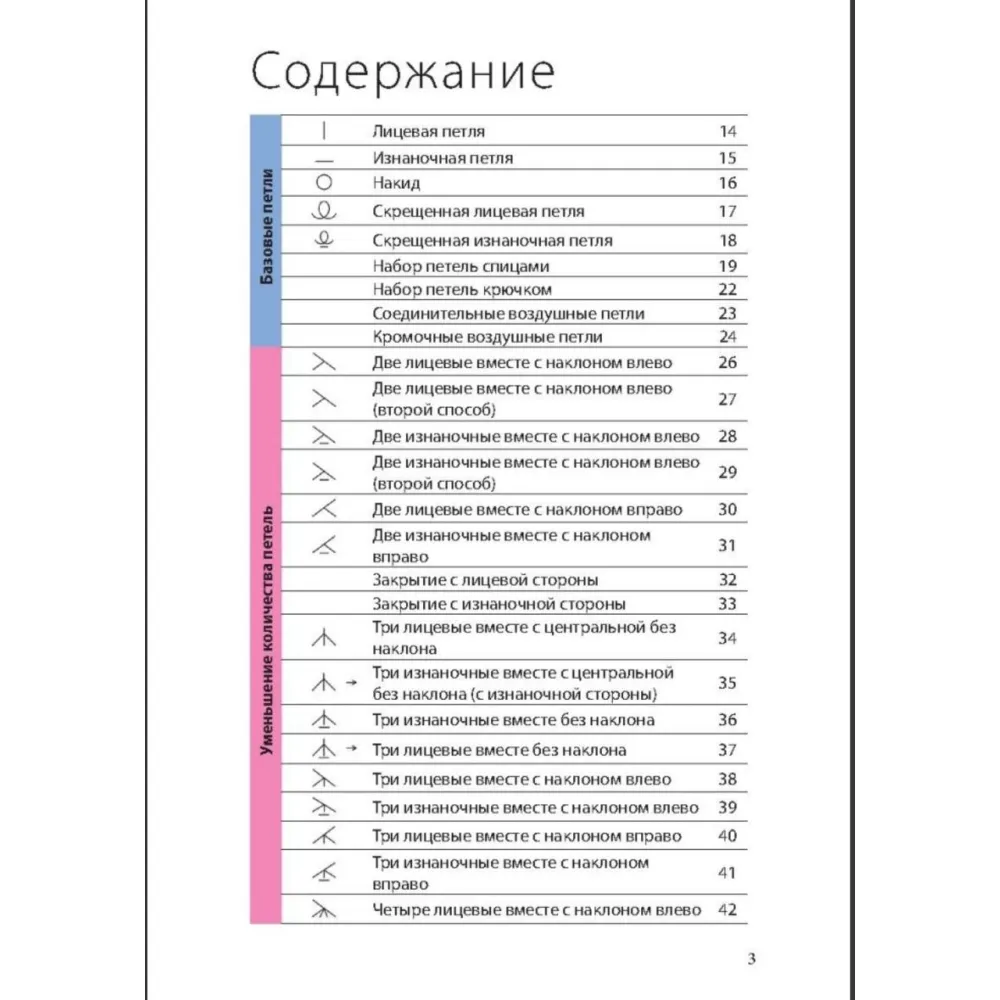 Содержание

Базовые петли

Лицевая петля 14
Изнаночная петля 15
Накид 16
Скрещенная лицевая петля 17
Скрещенная изнаночная петля 18
Набор петель спицами 19
Набор петель крючком 22
Соединительные воздушные петли 23
Кромочные воздушные петли 24

Уменьшение количества петель

Две лицевые вместе с наклоном влево 26
Две лицевые вместе с наклоном влево (второй способ) 27
Две изнаночные вместе с наклоном влево 28
Две изнаночные вместе с наклоном влево (второй способ) 29
Две лицевые вместе с наклоном вправо 30
Две изнаночные вместе с наклоном вправо 31
Закрытие с лицевой стороны 32
Закрытие с изнаночной стороны 33
Три лицевые вместе с центральной без наклона 34
Три изнаночные вместе с центральной без наклона (с изнаночной стороны) 35
Три изнаночные вместе без наклона 36
Три лицевые вместе без наклона 37
Три лицевые вместе с наклоном влево 38
Три изнаночные вместе с наклоном влево 39
Три лицевые вместе с наклоном вправо 40
Три изнаночные вместе с наклоном вправо 41
Четыре лицевые вместе с наклоном влево 42

3